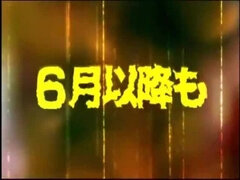 ６月以降も